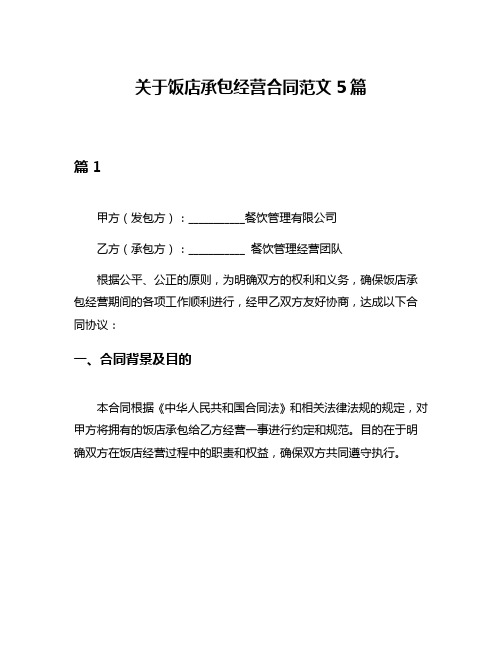 关于饭店承包经营合同范文 5 篇

篇 1

甲方（发包方）：__________餐饮管理有限公司

乙方（承包方）：__________ 餐饮管理经营团队

根据公平、公正的原则，为明确双方的权利和义务，确保饭店承包经营期间的各项工作顺利进行，经甲乙双方友好协商，达成以下合同协议：

一、合同背景及目的

本合同根据《中华人民共和国合同法》和相关法律法规的规定，对甲方将拥有的饭店承包给乙方经营一事进行约定和规范。目的在于明确双方在饭店经营过程中的职责和权益，确保双方共同遵守执行。